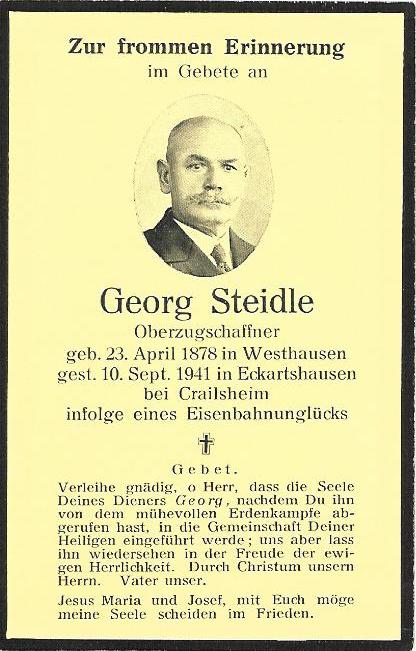 Zur frommen Erinnerung
im Gebete an

Georg Steidle
Oberzugschaffner
geb. 23. April 1878 in Westhausen
gest. 10. Sept. 1941 in Eckartshausen
bei Crailsheim
infolge eines Eisenbahnunglücks

Gebet.

Verleihe gnädig, o Herr, dass die Seele Deines Dieners Georg, nachdem Du ihn von dem mühevollen Erdenkampfe abgerufen hast, in die Gemeinschaft Deiner Heiligen eingeführt werde; uns aber lass ihn wiedersehen in der Freude der ewigen Herrlichkeit. Durch Christum unsern Herrn. Vater unser.

Jesus Maria und Josef, mit Euch möge meine Seele scheiden im Frieden.